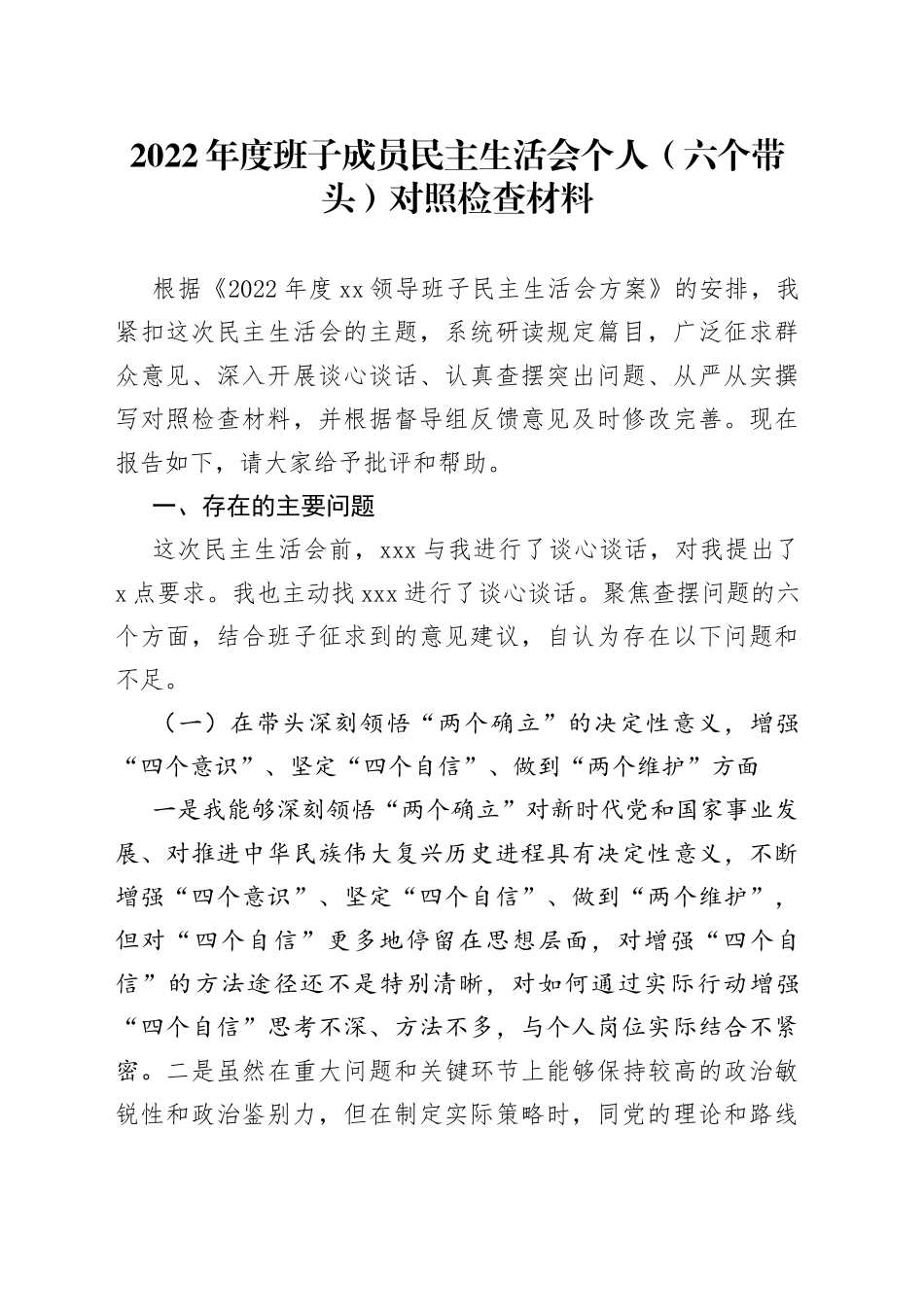 2022年度班子成员民主生活会个人（六个带头）对照检查材料

根据《2022年度xx领导班子民主生活会方案》的安排，我紧扣这次民主生活会的主题，系统研读规定篇目，广泛征求群众意见、深入开展谈心谈话、认真查摆突出问题、从严从实撰写对照检查材料，并根据督导组反馈意见及时修改完善。现在报告如下，请大家给予批评和帮助。

一、存在的主要问题

这次民主生活会前，xxx与我进行了谈心谈话，对我提出了x点要求。我也主动找xxx进行了谈心谈话。聚焦查摆问题的六个方面，结合班子征求到的意见建议，自认为存在以下问题和不足。

（一）在带头深刻领悟“两个确立”的决定性意义，增强“四个意识”、坚定“四个自信”、做到“两个维护”方面

一是我能够深刻领悟“两个确立”对新时代党和国家事业发展、对推进中华民族伟大复兴历史进程具有决定性意义，不断增强“四个意识”、坚定“四个自信”、做到“两个维护”，但对“四个自信”更多地停留在思想层面，对增强“四个自信”的方法途径还不是特别清晰，对如何通过实际行动增强“四个自信”思考不深、方法不多，与个人岗位实际结合不紧密。二是虽然在重大问题和关键环节上能够保持较高的政治敏锐性和政治鉴别力，但在制定实际策略时，同党的理论和路线